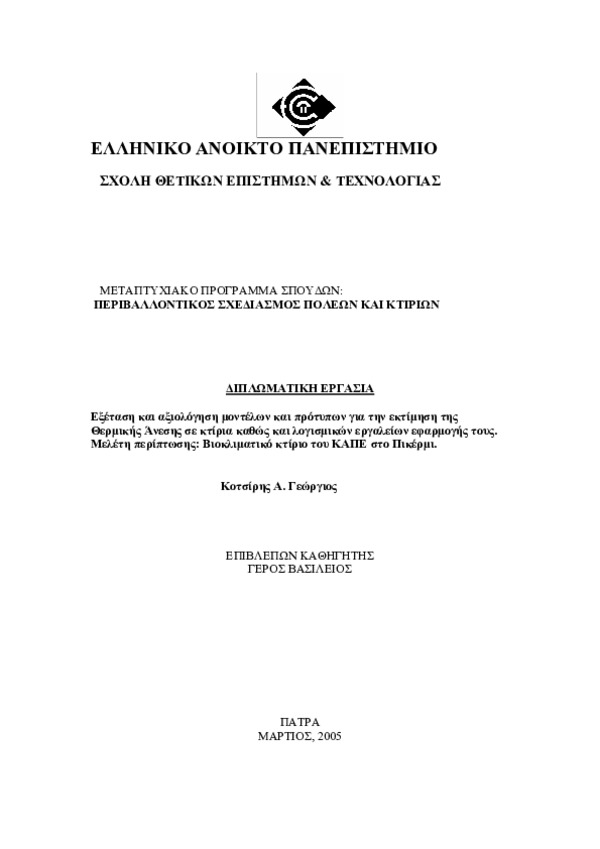 ΕΛΛΗΝΙΚΟ ΑΝΟΙΚΤΟ ΠΑΝΕΠΙΣΤΗΜΙΟ

ΣΧΟΛΗ ΘΕΤΙΚΩΝ ΕΠΙΣΤΗΜΩΝ & ΤΕΧΝΟΛΟΓΙΑΣ

ΜΕΤΑΠΤΥΧΙΑΚΟ ΠΡΟΓΡΑΜΜΑ ΣΠΟΥΔΩΝ:
ΠΕΡΙΒΑΛΛΟΝΤΙΚΟΣ ΣΧΕΔΙΑΣΜΟΣ ΠΟΛΕΩΝ ΚΑΙ ΚΤΙΡΙΩΝ

ΔΙΠΛΩΜΑΤΙΚΗ ΕΡΓΑΣΙΑ

Εξέταση και αξιολόγηση μοντέλων και πρότυπων για την εκτίμηση της Θερμικής Άνεσης σε κτίρια καθώς και λογισμικών εργαλείων εφαρμογής τους. Μελέτη περίπτωσης: Βιοκλιματικό κτίριο του ΚΑΠΕ στο Πικέρμι.

Κοτσίρης Α. Γεώργιος

ΕΠΙΒΛΕΠΩΝ ΚΑΘΗΓΗΤΗΣ
ΓΕΡΟΣ ΒΑΣΙΛΕΙΟΣ

ΠΑΤΡΑ
ΜΑΡΤΙΟΣ, 2005